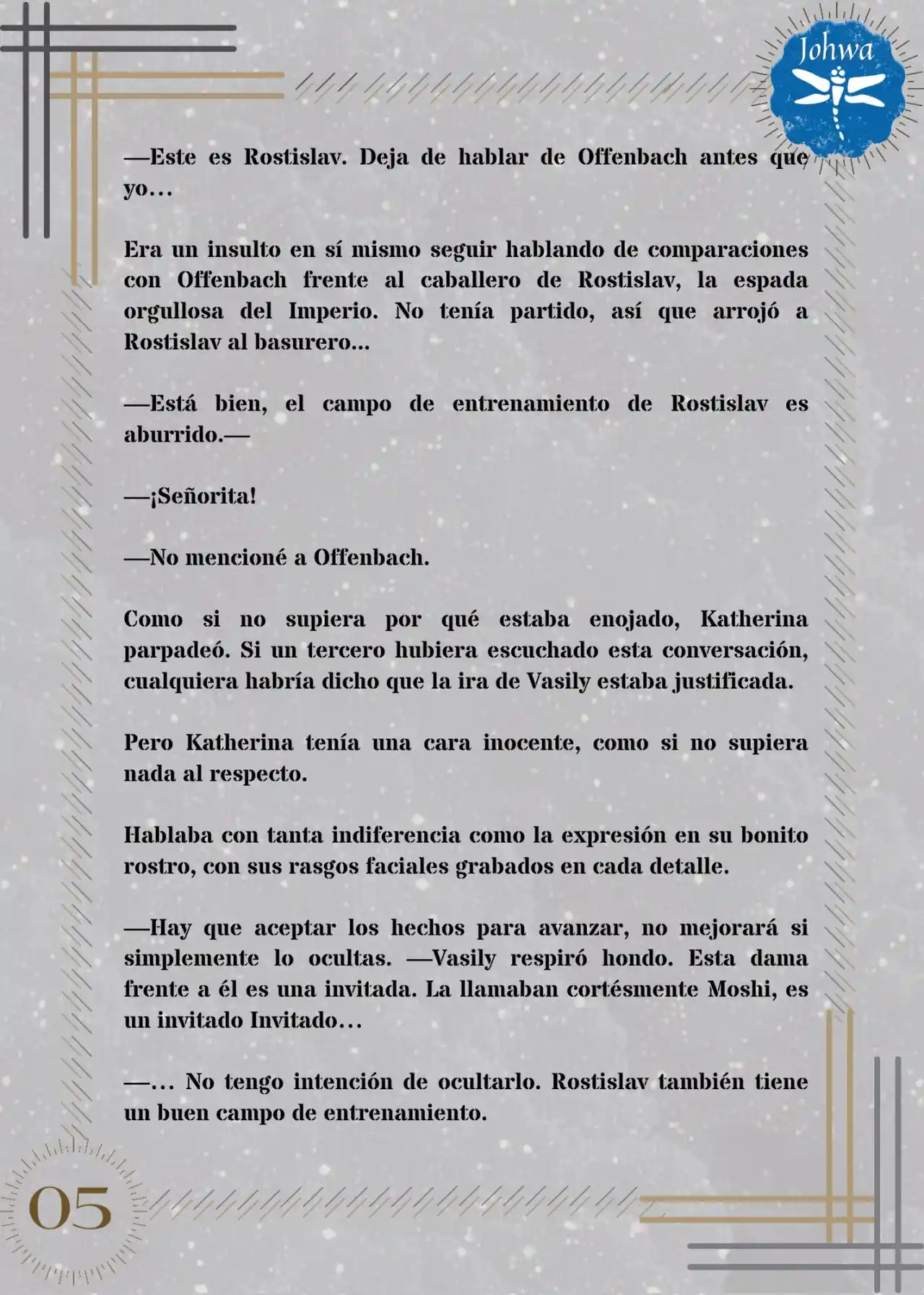 Johwa

—Este es Rostislav. Deja de hablar de Offenbach antes que yo…

Era un insulto en sí mismo seguir hablando de comparaciones con Offenbach frente al caballero de Rostislav, la espada orgullosa del Imperio. No tenía partido, así que arrojó a Rostislav al basurero...

—Está bien, el campo de entrenamiento de Rostislav es aburrido.—

—¡Señorita!

—No mencioné a Offenbach.

Como si no supiera por qué estaba enojado, Katherina parpadeó. Si un tercero hubiera escuchado esta conversación, cualquiera habría dicho que la ira de Vasily estaba justificada.

Pero Katherina tenía una cara inocente, como si no supiera nada al respecto.

Hablaba con tanta indiferencia como la expresión en su bonito rostro, con sus rasgos faciales grabados en cada detalle.

—Hay que aceptar los hechos para avanzar, no mejorará si simplemente lo ocultas. —Vasily respiró hondo. Esta dama frente a él es una invitada. La llamaban cortésmente Moshi, es un invitado Invitado…

—… No tengo intención de ocultarlo. Rostislav también tiene un buen campo de entrenamiento.

05